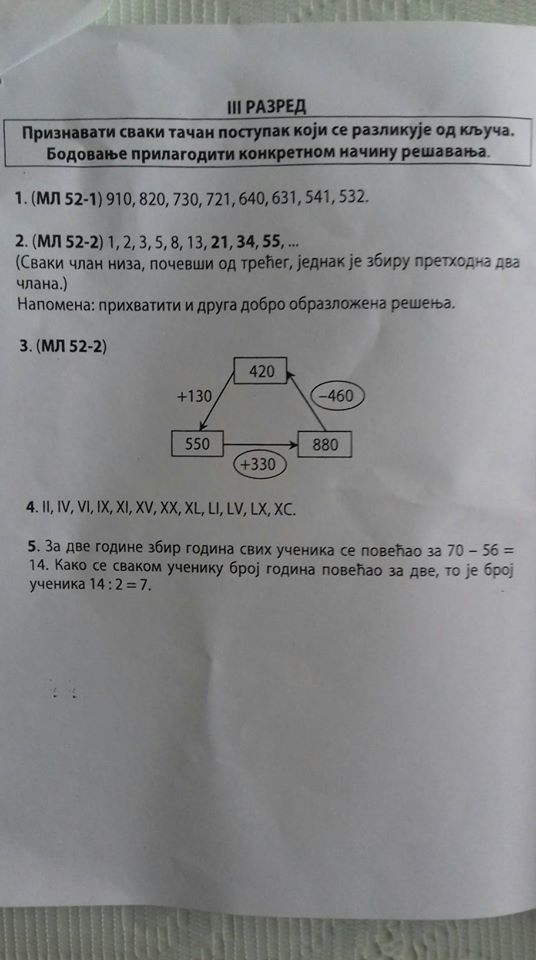 III РАЗРЕД

Признавати сваки тачан поступак који се разликује од кључа. Бодовање прилагодити конкретном начину решавања.

1. (МЛ 52-1) 910, 820, 730, 721, 640, 631, 541, 532.

2. (МЛ 52-2) 1, 2, 3, 5, 8, 13, 21, 34, 55, ...
(Сваки члан низа, почевши од трећег, једнак је збиру претходна два члана.)
Напомена: прихватити и друга добро образложена решења.

3. (МЛ 52-2)

420
+130
−460
550
880
+330

4. II, IV, VI, IX, XI, XV, XX, XL, LI, LV, LX, XC.

5. За две године збир година свих ученика се повећао за 70 − 56 = 14. Како се сваком ученику број година повећао за две, то је број ученика 14 : 2 = 7.